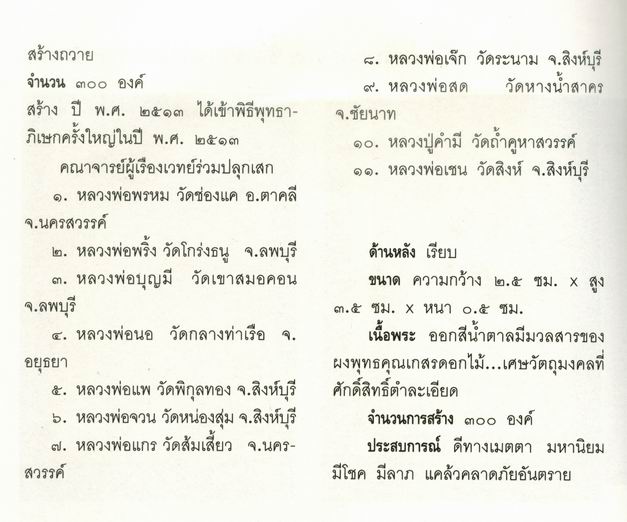 สร้างถวาย

จำนวน ๓๐๐ องค์

สร้าง ปี พ.ศ. ๒๕๑๓ ได้เข้าพิธีพุทธาภิเษกครั้งใหญ่ในปี พ.ศ. ๒๕๑๓

คณาจารย์ผู้เรืองเวทย์ร่วมปลุกเสก

๑. หลวงพ่อพรหม วัดช่องแค อ.ตาคลี จ.นครสวรรค์

๒. หลวงพ่อพริ้ง วัดโกร่งธนู จ.ลพบุรี

๓. หลวงพ่อบุญมี วัดเขาสมอคอน จ.ลพบุรี

๔. หลวงพ่อนอ วัดกลางท่าเรือ จ.อยุธยา

๕. หลวงพ่อแพ วัดพิกุลทอง จ.สิงห์บุรี

๖. หลวงพ่อจวน วัดหน่องสุ่ม จ.สิงห์บุรี

๗. หลวงพ่อแกร วัดส้มเสี้ยว จ.นครสวรรค์

๘. หลวงพ่อเจ๊ก วัดระนาม จ.สิงห์บุรี

๙. หลวงพ่อสด วัดหางน้ำสาคร จ.ชัยนาท

๑๐. หลวงปู่คำมี วัดถ้ำคูหาสวรรค์

๑๑. หลวงพ่อเชน วัดสิงห์ จ.สิงห์บุรี

ด้านหลัง เรียบ

ขนาด ความกว้าง ๒.๕ ซม. x สูง ๓.๕ ซม. x หนา ๐.๕ ซม.

เนื้อพระ ออกสีน้ำตาลมีมวลสารของผงพุทธคุณเกสรดอกไม้...เศษวัตถุมงคลที่ศักดิ์สิทธิ์ตำละเอียด

จำนวนการสร้าง ๓๐๐ องค์

ประสบการณ์ ดีทางเมตตา มหานิยม มีโชค มีลาภ แคล้วคลาดภัยอันตราย